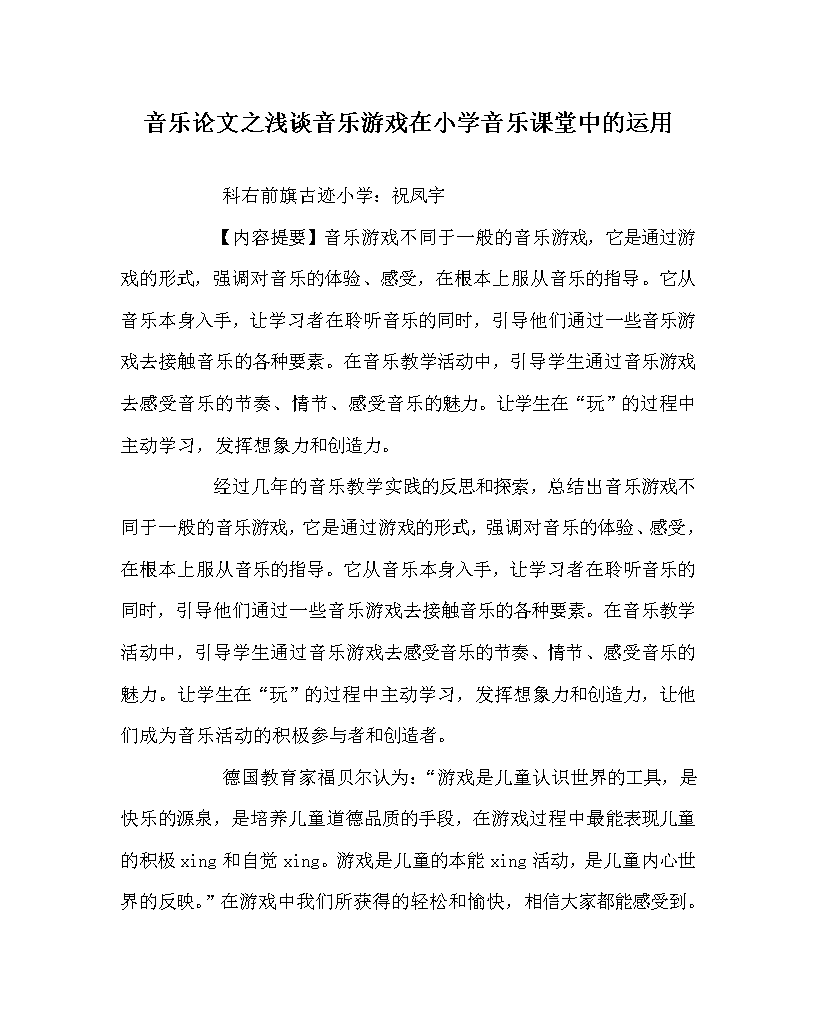 音乐论文之浅谈音乐游戏在小学音乐课堂中的运用

科右前旗古迹小学：祝凤宇

【内容提要】音乐游戏不同于一般的音乐游戏，它是通过游戏的形式，强调对音乐的体验、感受，在根本上服从音乐的指导。它从音乐本身入手，让学习者在聆听音乐的同时，引导他们通过一些音乐游戏去接触音乐的各种要素。在音乐教学活动中，引导学生通过音乐游戏去感受音乐的节奏、情节、感受音乐的魅力。让学生在“玩”的过程中主动学习，发挥想象力和创造力。

经过几年的音乐教学实践的反思和探索，总结出音乐游戏不同于一般的音乐游戏，它是通过游戏的形式，强调对音乐的体验、感受，在根本上服从音乐的指导。它从音乐本身入手，让学习者在聆听音乐的同时，引导他们通过一些音乐游戏去接触音乐的各种要素。在音乐教学活动中，引导学生通过音乐游戏去感受音乐的节奏、情节、感受音乐的魅力。让学生在“玩”的过程中主动学习，发挥想象力和创造力，让他们成为音乐活动的积极参与者和创造者。

德国教育家福贝尔认为：“游戏是儿童认识世界的工具，是快乐的源泉，是培养儿童道德品质的手段，在游戏过程中最能表现儿童的积极 xing 和自觉 xing。游戏是儿童的本能 xing 活动，是儿童内心世界的反映。”在游戏中我们所获得的轻松和愉快，相信大家都能感受到。